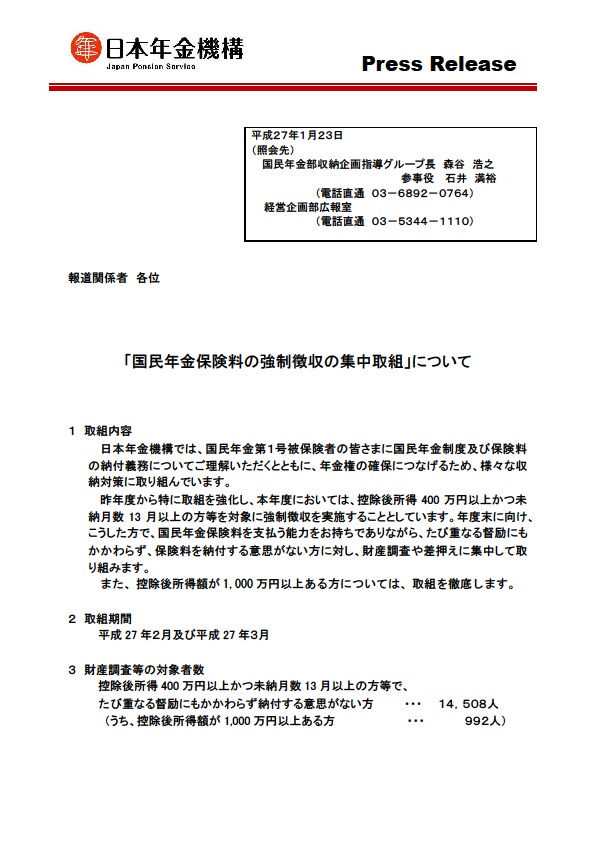 日本年金機構
Japan Pension Service

Press Release

平成27年1月23日
（照会先）
国民年金部収納企画指導グループ長　森谷　浩之
参事役　石井　満裕
（電話直通　03－6892－0764）
経営企画部広報室
（電話直通　03－5344－1110）

報道関係者　各位

「国民年金保険料の強制徴収の集中取組」について

1　取組内容
日本年金機構では、国民年金第1号被保険者の皆さまに国民年金制度及び保険料の納付義務についてご理解いただくとともに、年金権の確保につなげるため、様々な収納対策に取り組んでいます。
昨年度から特に取組を強化し、本年度においては、控除後所得 400 万円以上かつ未納月数 13 月以上の方等を対象に強制徴収を実施することとしています。年度末に向け、こうした方で、国民年金保険料を支払う能力をお持ちでありながら、たび重なる督励にもかかわらず、保険料を納付する意思がない方に対し、財産調査や差押えに集中して取り組みます。
また、控除後所得額が 1,000 万円以上ある方については、取組を徹底します。

2　取組期間
平成 27 年2月及び平成 27 年3月

3　財産調査等の対象者数
控除後所得 400 万円以上かつ未納月数 13 月以上の方等で、
たび重なる督励にもかかわらず納付する意思がない方　・・・　14，508人
（うち、控除後所得額が 1,000 万円以上ある方　・・・　992人）